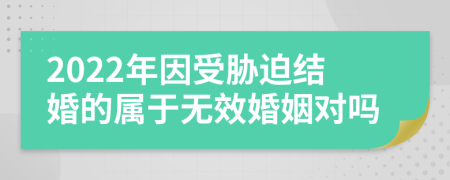 2022年因受胁迫结婚的属于无效婚姻对吗